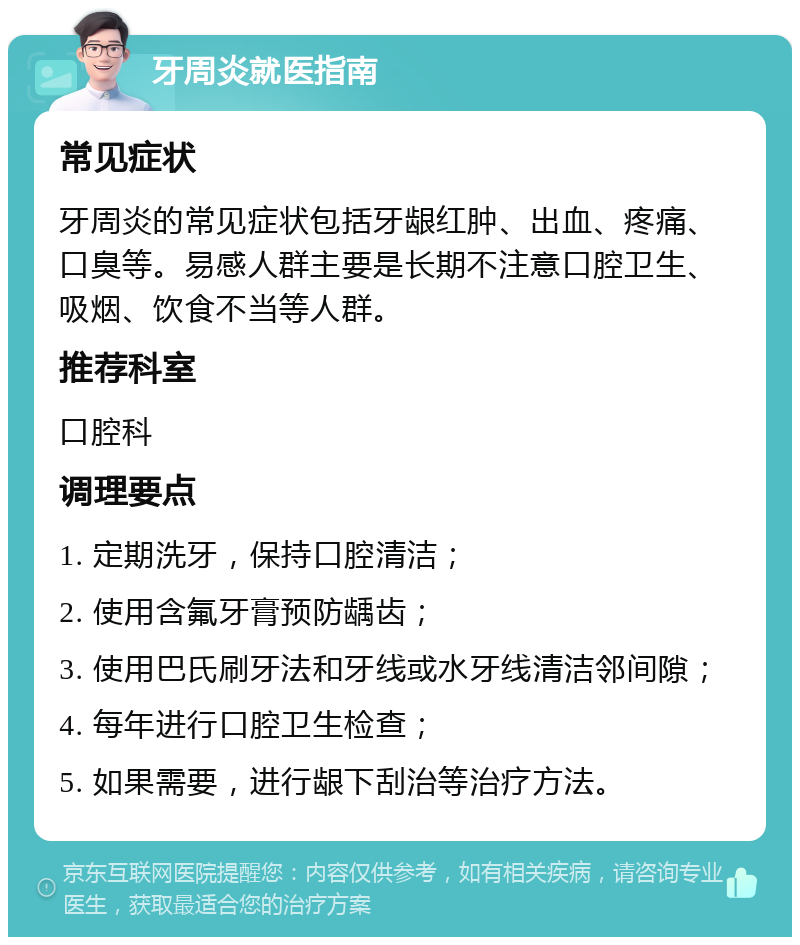 牙周炎就医指南

常见症状

牙周炎的常见症状包括牙龈红肿、出血、疼痛、口臭等。易感人群主要是长期不注意口腔卫生、吸烟、饮食不当等人群。

推荐科室

口腔科

调理要点

1. 定期洗牙，保持口腔清洁；

2. 使用含氟牙膏预防龋齿；

3. 使用巴氏刷牙法和牙线或水牙线清洁邻间隙；

4. 每年进行口腔卫生检查；

5. 如果需要，进行龈下刮治等治疗方法。

京东互联网医院提醒您：内容仅供参考，如有相关疾病，请咨询专业医生，获取最适合您的治疗方案